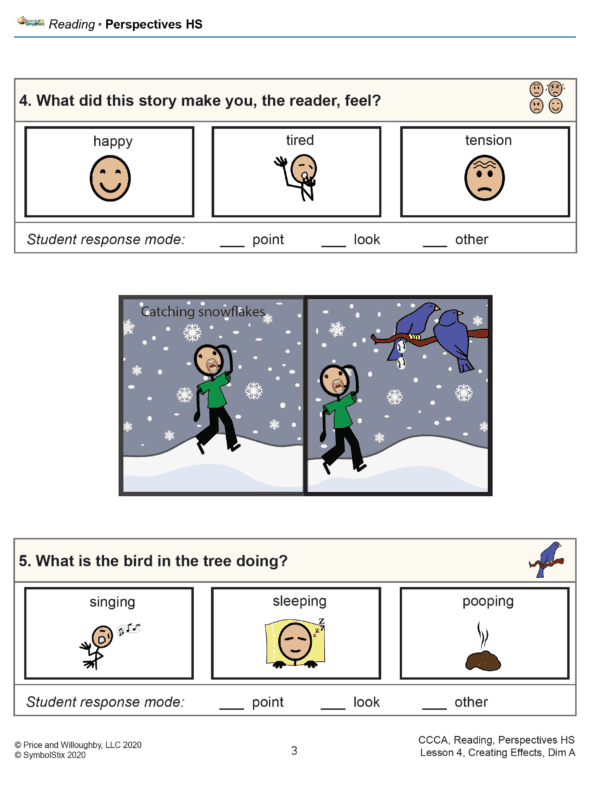 Reading • Perspectives HS

4. What did this story make you, the reader, feel?

happy

tired

tension

Student response mode: ____ point ____ look ____ other

Catching snowflakes

5. What is the bird in the tree doing?

singing

sleeping

pooping

Student response mode: ____ point ____ look ____ other

© Price and Willoughby, LLC 2020
© SymbolStix 2020

3

CCCA, Reading, Perspectives HS
Lesson 4, Creating Effects, Dim A